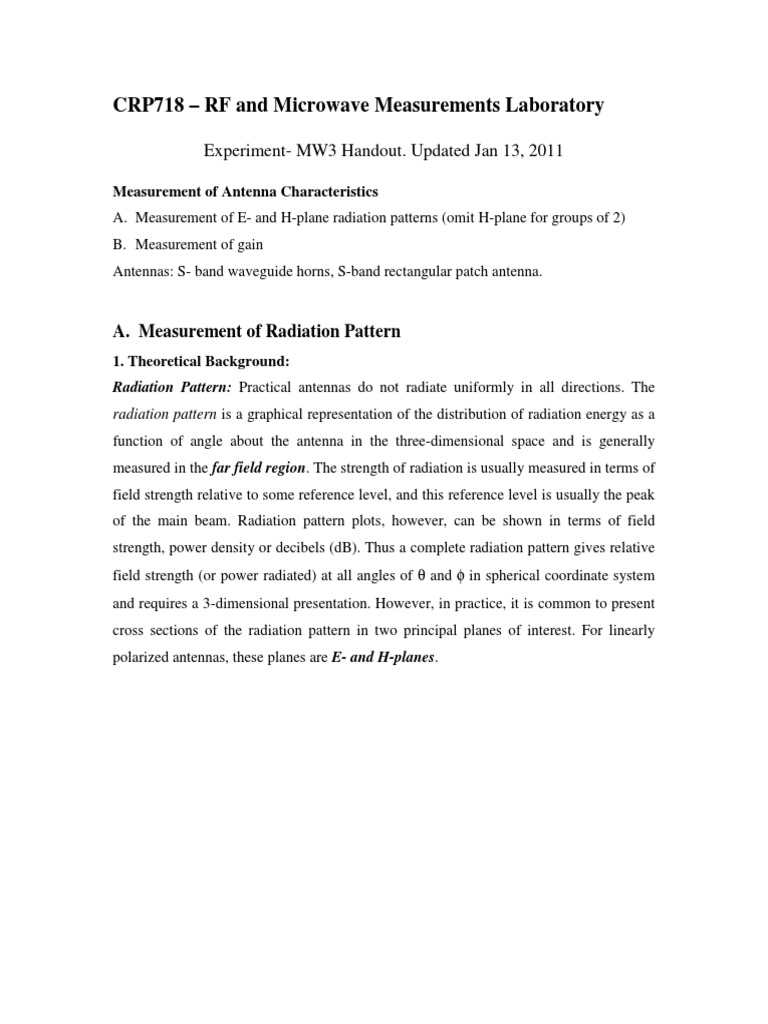 CRP718 – RF and Microwave Measurements Laboratory

Experiment- MW3 Handout. Updated Jan 13, 2011

Measurement of Antenna Characteristics

A. Measurement of E- and H-plane radiation patterns (omit H-plane for groups of 2)

B. Measurement of gain

Antennas: S- band waveguide horns, S-band rectangular patch antenna.

A. Measurement of Radiation Pattern

1. Theoretical Background:

Radiation Pattern: Practical antennas do not radiate uniformly in all directions. The radiation pattern is a graphical representation of the distribution of radiation energy as a function of angle about the antenna in the three-dimensional space and is generally measured in the far field region. The strength of radiation is usually measured in terms of field strength relative to some reference level, and this reference level is usually the peak of the main beam. Radiation pattern plots, however, can be shown in terms of field strength, power density or decibels (dB). Thus a complete radiation pattern gives relative field strength (or power radiated) at all angles of $\theta$ and $\phi$ in spherical coordinate system and requires a 3-dimensional presentation. However, in practice, it is common to present cross sections of the radiation pattern in two principal planes of interest. For linearly polarized antennas, these planes are E- and H-planes.